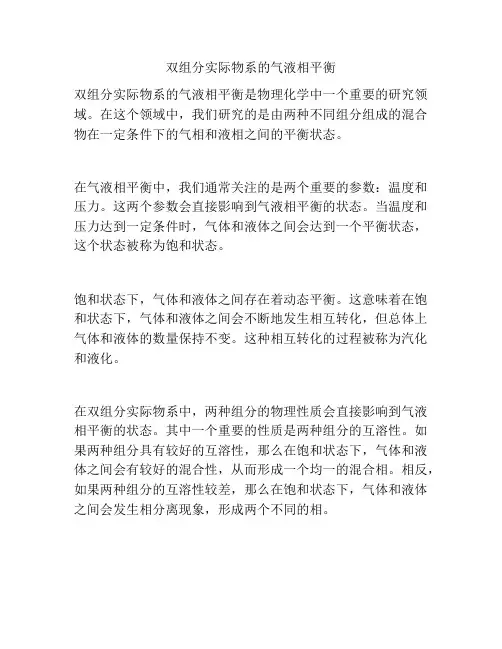 双组分实际物系的气液相平衡

双组分实际物系的气液相平衡是物理化学中一个重要的研究领域。在这个领域中，我们研究的是由两种不同组分组成的混合物在一定条件下的气相和液相之间的平衡状态。

在气液相平衡中，我们通常关注的是两个重要的参数：温度和压力。这两个参数会直接影响到气液相平衡的状态。当温度和压力达到一定条件时，气体和液体之间会达到一个平衡状态，这个状态被称为饱和状态。

饱和状态下，气体和液体之间存在着动态平衡。这意味着在饱和状态下，气体和液体之间会不断地发生相互转化，但总体上气体和液体的数量保持不变。这种相互转化的过程被称为汽化和液化。

在双组分实际物系中，两种组分的物理性质会直接影响到气液相平衡的状态。其中一个重要的性质是两种组分的互溶性。如果两种组分具有较好的互溶性，那么在饱和状态下，气体和液体之间会有较好的混合性，从而形成一个均一的混合相。相反，如果两种组分的互溶性较差，那么在饱和状态下，气体和液体之间会发生相分离现象，形成两个不同的相。